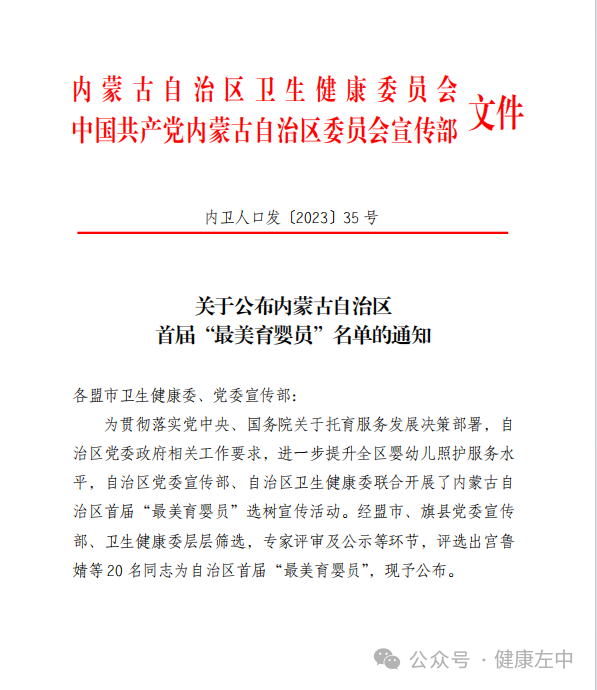 内蒙古自治区卫生健康委员会
中国共产党内蒙古自治区委员会宣传部
文件

内卫人口发〔2023〕35号

关于公布内蒙古自治区
首届“最美育婴员”名单的通知

各盟市卫生健康委、党委宣传部：

为贯彻落实党中央、国务院关于托育服务发展决策部署，自治区党委政府相关工作要求，进一步提升全区婴幼儿照护服务水平，自治区党委宣传部、自治区卫生健康委联合开展了内蒙古自治区首届“最美育婴员”选树宣传活动。经盟市、旗县党委宣传部、卫生健康委层层筛选，专家评审及公示等环节，评选出宫鲁婧等20名同志为自治区首届“最美育婴员”，现予公布。

公众号 · 健康左中